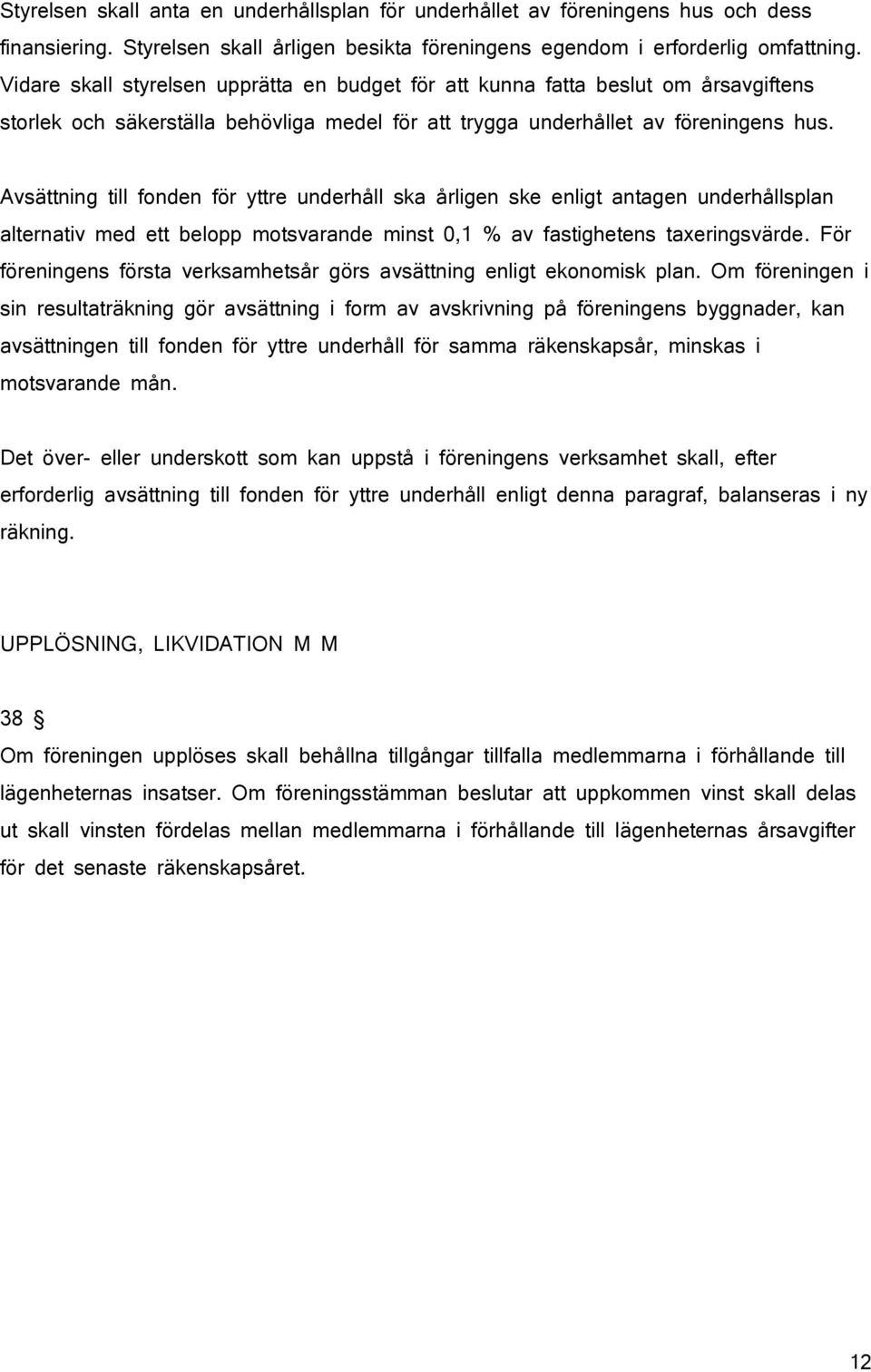 Styrelsen skall anta en underhållsplan för underhållet av föreningens hus och dess finansiering. Styrelsen skall årligen besikta föreningens egendom i erforderlig omfattning. Vidare skall styrelsen upprätta en budget för att kunna fatta beslut om årsavgiftens storlek och säkerställa behövliga medel för att trygga underhållet av föreningens hus.

Avsättning till fonden för yttre underhåll ska årligen ske enligt antagen underhållsplan alternativ med ett belopp motsvarande minst 0,1 % av fastighetens taxeringsvärde. För föreningens första verksamhetsår görs avsättning enligt ekonomisk plan. Om föreningen i sin resultaträkning gör avsättning i form av avskrivning på föreningens byggnader, kan avsättningen till fonden för yttre underhåll för samma räkenskapsår, minskas i motsvarande mån.

Det över- eller underskott som kan uppstå i föreningens verksamhet skall, efter erforderlig avsättning till fonden för yttre underhåll enligt denna paragraf, balanseras i ny räkning.

UPPLÖSNING, LIKVIDATION M M

38 §
Om föreningen upplöses skall behållna tillgångar tillfalla medlemmarna i förhållande till lägenheternas insatser. Om föreningsstämman beslutar att uppkommen vinst skall delas ut skall vinsten fördelas mellan medlemmarna i förhållande till lägenheternas årsavgifter för det senaste räkenskapsåret.

12